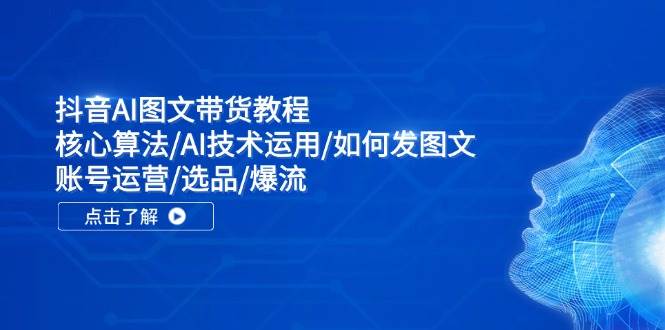 抖音AI图文带货教程
核心算法/AI技术运用/如何发图文
账号运营/选品/爆流

点击了解